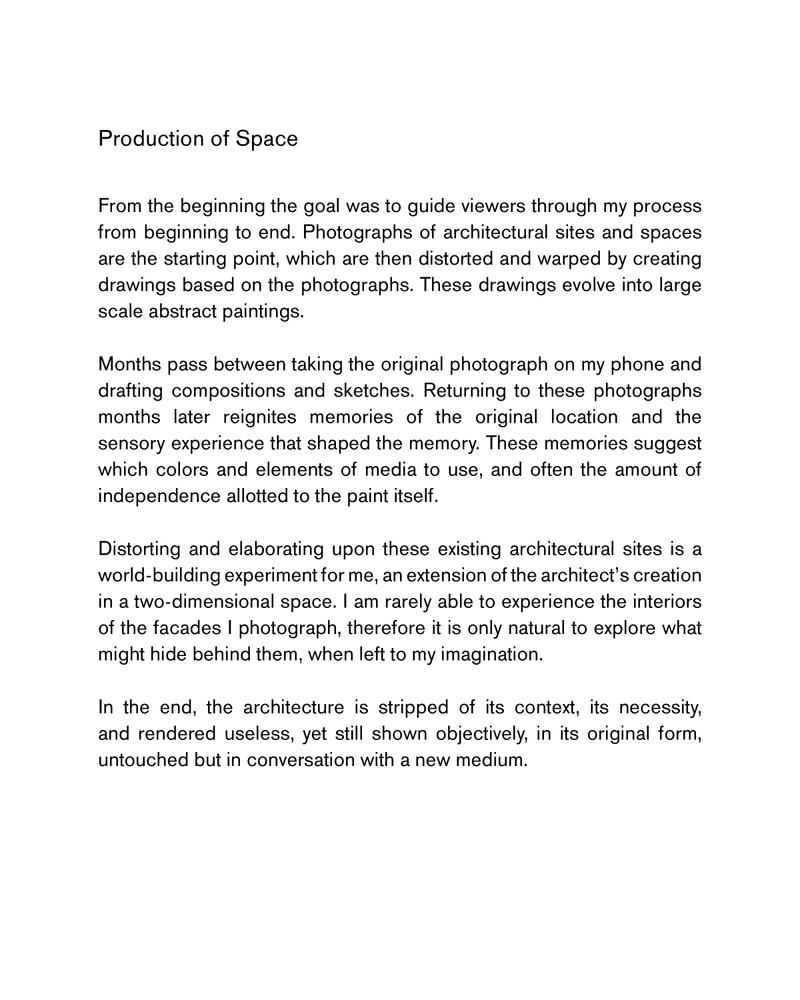 Production of Space

From the beginning the goal was to guide viewers through my process from beginning to end. Photographs of architectural sites and spaces are the starting point, which are then distorted and warped by creating drawings based on the photographs. These drawings evolve into large scale abstract paintings.

Months pass between taking the original photograph on my phone and drafting compositions and sketches. Returning to these photographs months later reignites memories of the original location and the sensory experience that shaped the memory. These memories suggest which colors and elements of media to use, and often the amount of independence allotted to the paint itself.

Distorting and elaborating upon these existing architectural sites is a world-building experiment for me, an extension of the architect's creation in a two-dimensional space. I am rarely able to experience the interiors of the facades I photograph, therefore it is only natural to explore what might hide behind them, when left to my imagination.

In the end, the architecture is stripped of its context, its necessity, and rendered useless, yet still shown objectively, in its original form, untouched but in conversation with a new medium.